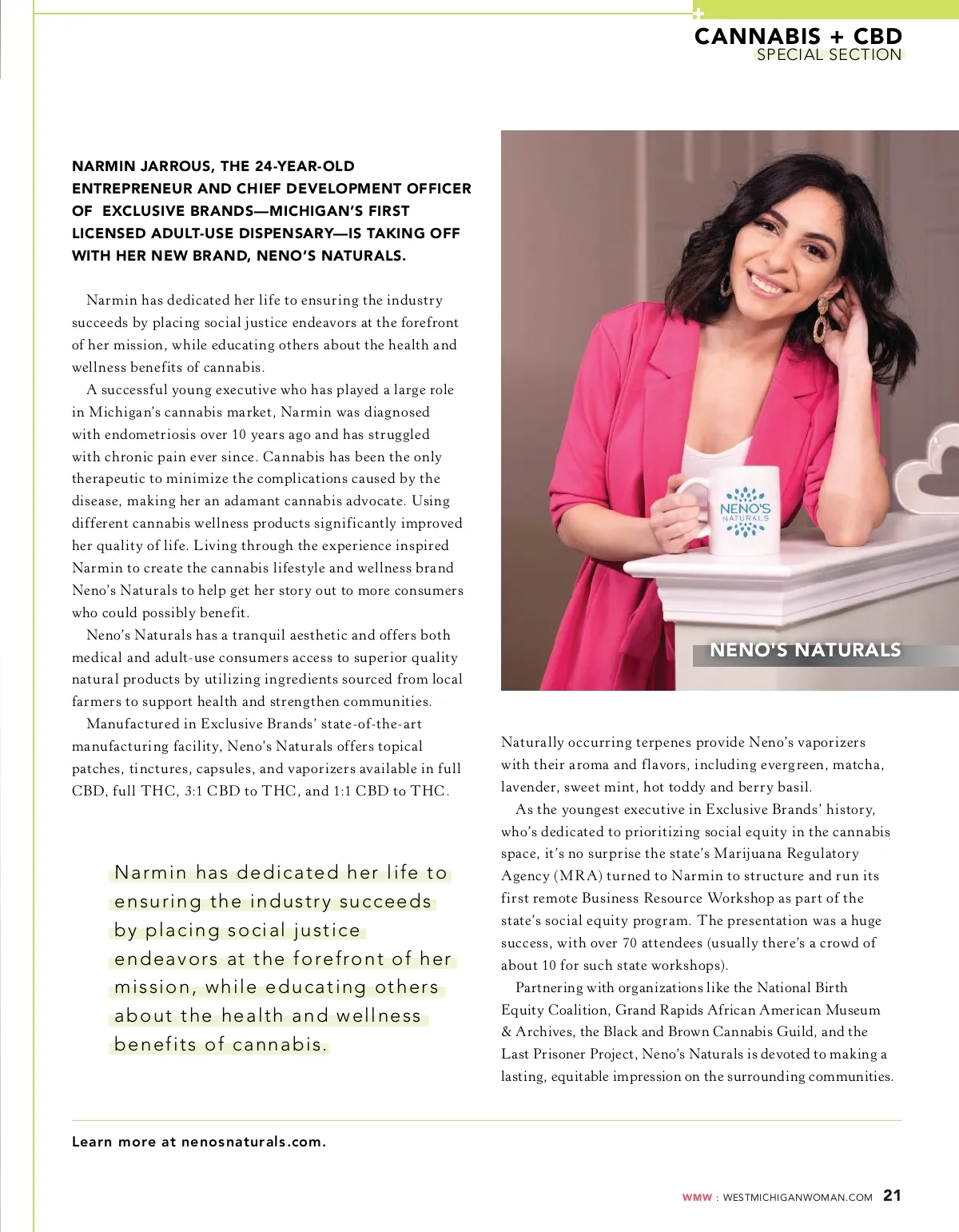 CANNABIS + CBD
SPECIAL SECTION

NARMIN JARROUS, THE 24-YEAR-OLD ENTREPRENEUR AND CHIEF DEVELOPMENT OFFICER OF EXCLUSIVE BRANDS—MICHIGAN'S FIRST LICENSED ADULT-USE DISPENSARY—IS TAKING OFF WITH HER NEW BRAND, NENO'S NATURALS.

Narmin has dedicated her life to ensuring the industry succeeds by placing social justice endeavors at the forefront of her mission, while educating others about the health and wellness benefits of cannabis.

A successful young executive who has played a large role in Michigan's cannabis market, Narmin was diagnosed with endometriosis over 10 years ago and has struggled with chronic pain ever since. Cannabis has been the only therapeutic to minimize the complications caused by the disease, making her an adamant cannabis advocate. Using different cannabis wellness products significantly improved her quality of life. Living through the experience inspired Narmin to create the cannabis lifestyle and wellness brand Neno's Naturals to help get her story out to more consumers who could possibly benefit.

Neno's Naturals has a tranquil aesthetic and offers both medical and adult-use consumers access to superior quality natural products by utilizing ingredients sourced from local farmers to support health and strengthen communities.

Manufactured in Exclusive Brands' state-of-the-art manufacturing facility, Neno's Naturals offers topical patches, tinctures, capsules, and vaporizers available in full CBD, full THC, 3:1 CBD to THC, and 1:1 CBD to THC.

Narmin has dedicated her life to ensuring the industry succeeds by placing social justice endeavors at the forefront of her mission, while educating others about the health and wellness benefits of cannabis.

NENO'S NATURALS

NENO'S NATURALS

Naturally occurring terpenes provide Neno's vaporizers with their aroma and flavors, including evergreen, matcha, lavender, sweet mint, hot toddy and berry basil.

As the youngest executive in Exclusive Brands' history, who's dedicated to prioritizing social equity in the cannabis space, it's no surprise the state's Marijuana Regulatory Agency (MRA) turned to Narmin to structure and run its first remote Business Resource Workshop as part of the state's social equity program. The presentation was a huge success, with over 70 attendees (usually there's a crowd of about 10 for such state workshops).

Partnering with organizations like the National Birth Equity Coalition, Grand Rapids African American Museum & Archives, the Black and Brown Cannabis Guild, and the Last Prisoner Project, Neno's Naturals is devoted to making a lasting, equitable impression on the surrounding communities.

Learn more at nenosnaturals.com.

WMW : WESTMICHIGANWOMAN.COM 21